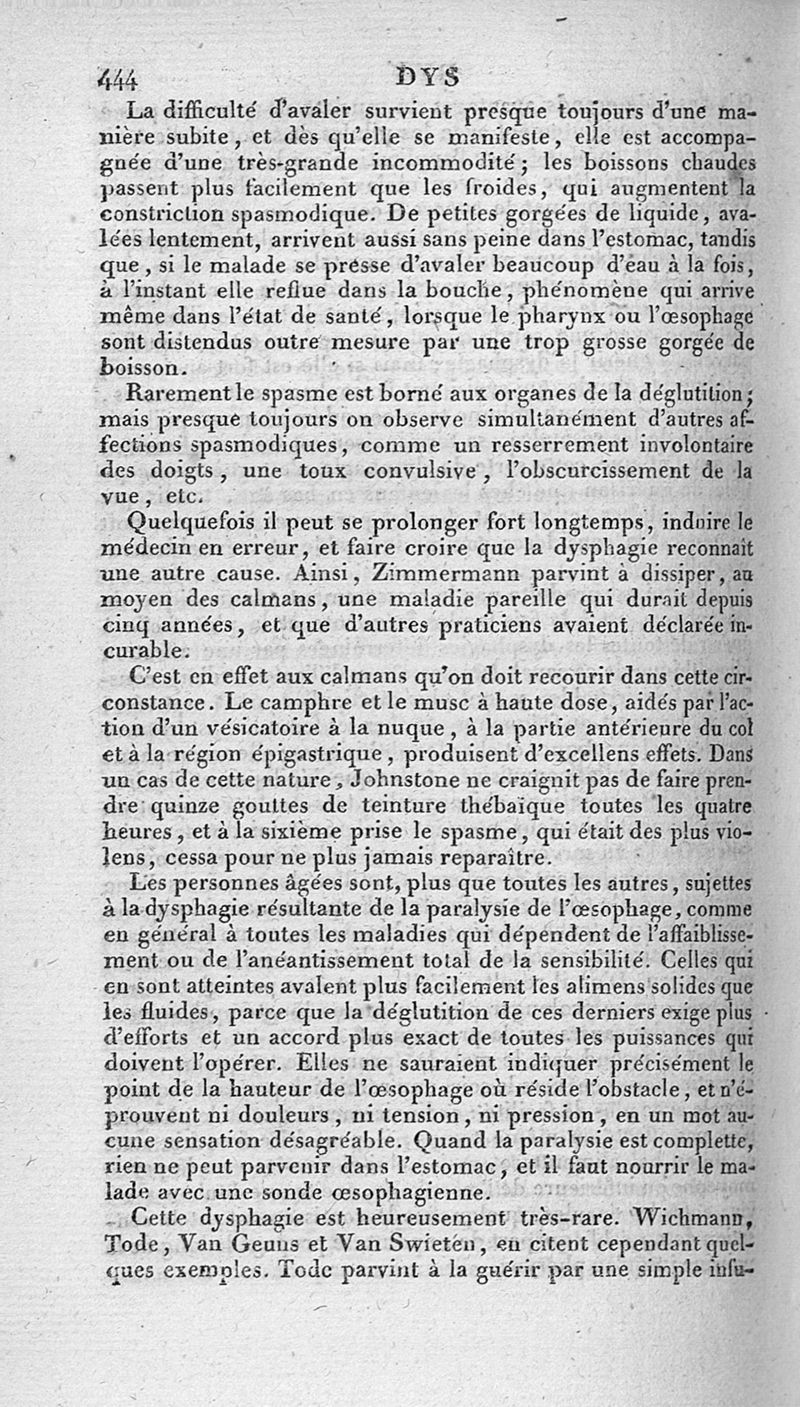 444 DYS

La difficulté d'avaler survient presque toujours d'une manière subite, et dès qu'elle se manifeste, elle est accompagnée d'une très-grande incommodité; les boissons chaudes passent plus facilement que les froides, qui augmentent la constriction spasmodique. De petites gorgées de liquide, avalées lentement, arrivent aussi sans peine dans l'estomac, tandis que, si le malade se presse d'avaler beaucoup d'eau à la fois, à l'instant elle reflue dans la bouche, phénomène qui arrive même dans l'état de santé, lorsque le pharynx ou l'œsophage sont distendus outre mesure par une trop grosse gorgée de boisson.

Rarement le spasme est borné aux organes de la déglutition; mais presque toujours on observe simultanément d'autres affections spasmodiques, comme un resserrement involontaire des doigts, une toux convulsive, l'obscurcissement de la vue, etc.

Quelquefois il peut se prolonger fort longtemps, induire le médecin en erreur, et faire croire que la dysphagie reconnaît une autre cause. Ainsi, Zimmermann parvint à dissiper, au moyen des calmans, une maladie pareille qui durait depuis cinq années, et que d'autres praticiens avaient déclarée incurable.

C'est en effet aux calmans qu'on doit recourir dans cette circonstance. Le camphre et le musc à haute dose, aidés par l'action d'un vésicatoire à la nuque, à la partie antérieure du col et à la région épigastrique, produisent d'excellens effets. Dans un cas de cette nature, Johnstone ne craignit pas de faire prendre quinze gouttes de teinture thébaïque toutes les quatre heures, et à la sixième prise le spasme, qui était des plus violens, cessa pour ne plus jamais reparaître.

Les personnes âgées sont, plus que toutes les autres, sujettes à la dysphagie résultante de la paralysie de l'œsophage, comme en général à toutes les maladies qui dépendent de l'affaiblissement ou de l'anéantissement total de la sensibilité. Celles qui en sont atteintes avalent plus facilement les alimens solides que les fluides, parce que la déglutition de ces derniers exige plus d'efforts et un accord plus exact de toutes les puissances qui doivent l'opérer. Elles ne sauraient indiquer précisément le point de la hauteur de l'œsophage où réside l'obstacle, et n'éprouvent ni douleurs, ni tension, ni pression, en un mot aucune sensation désagréable. Quand la paralysie est complette, rien ne peut parvenir dans l'estomac, et il faut nourrir le malade avec une sonde œsophagienne.

Cette dysphagie est heureusement très-rare. Wichmann, Tode, Van Geuns et Van Swieten, en citent cependant quelques exemples. Tode parvint à la guérir par une simple infu-